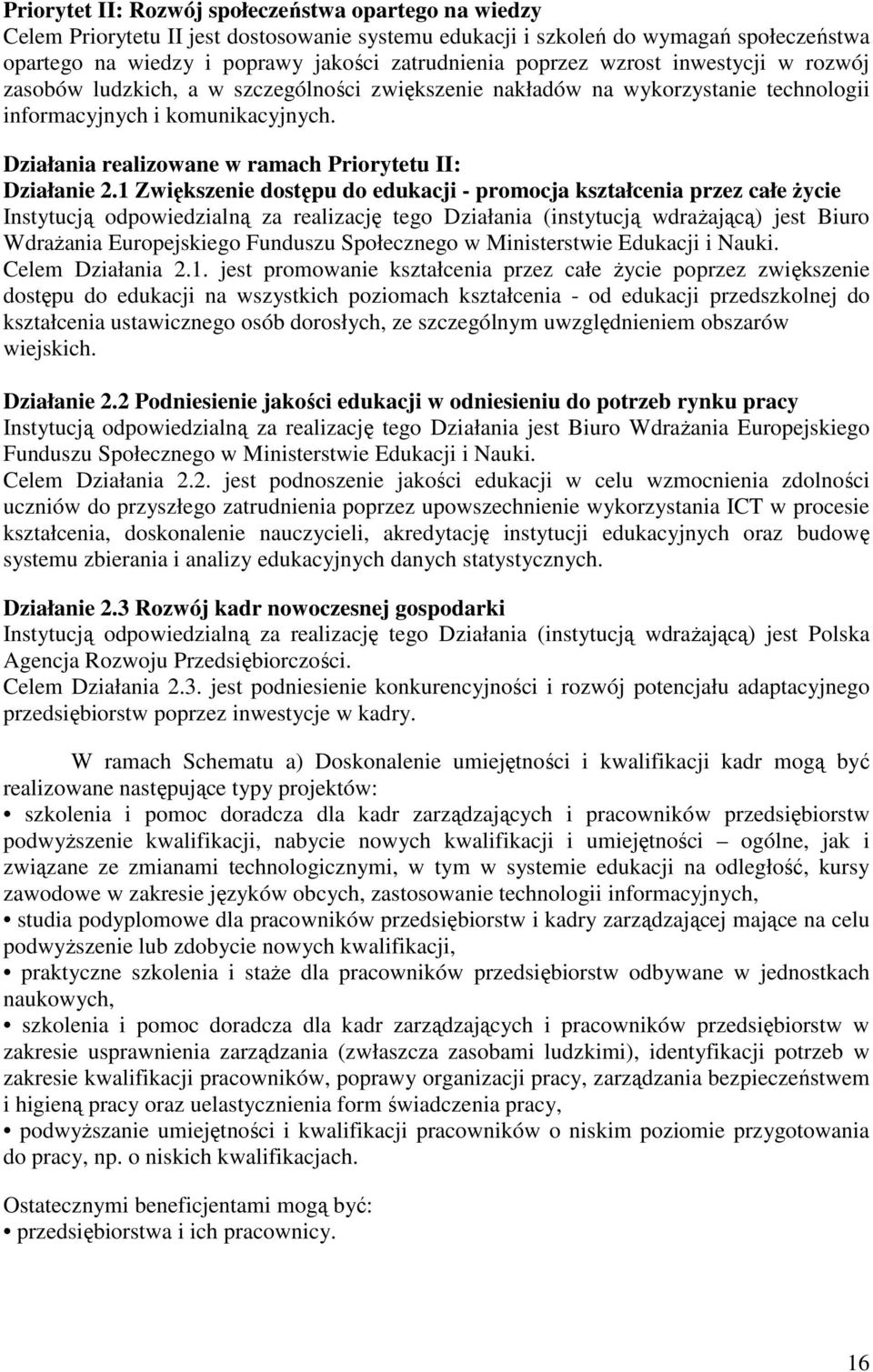 Priorytet II: Rozwój społeczeństwa opartego na wiedzy
Celem Priorytetu II jest dostosowanie systemu edukacji i szkoleń do wymagań społeczeństwa opartego na wiedzy i poprawy jakości zatrudnienia poprzez wzrost inwestycji w rozwój zasobów ludzkich, a w szczególności zwiększenie nakładów na wykorzystanie technologii informacyjnych i komunikacyjnych.

Działania realizowane w ramach Priorytetu II:
Działanie 2.1 Zwiększenie dostępu do edukacji - promocja kształcenia przez całe życie
Instytucją odpowiedzialną za realizację tego Działania (instytucją wdrażającą) jest Biuro Wdrażania Europejskiego Funduszu Społecznego w Ministerstwie Edukacji i Nauki.
Celem Działania 2.1. jest promowanie kształcenia przez całe życie poprzez zwiększenie dostępu do edukacji na wszystkich poziomach kształcenia - od edukacji przedszkolnej do kształcenia ustawicznego osób dorosłych, ze szczególnym uwzględnieniem obszarów wiejskich.

Działanie 2.2 Podniesienie jakości edukacji w odniesieniu do potrzeb rynku pracy
Instytucją odpowiedzialną za realizację tego Działania jest Biuro Wdrażania Europejskiego Funduszu Społecznego w Ministerstwie Edukacji i Nauki.
Celem Działania 2.2. jest podnoszenie jakości edukacji w celu wzmocnienia zdolności uczniów do przyszłego zatrudnienia poprzez upowszechnienie wykorzystania ICT w procesie kształcenia, doskonalenie nauczycieli, akredytację instytucji edukacyjnych oraz budowę systemu zbierania i analizy edukacyjnych danych statystycznych.

Działanie 2.3 Rozwój kadr nowoczesnej gospodarki
Instytucją odpowiedzialną za realizację tego Działania (instytucją wdrażającą) jest Polska Agencja Rozwoju Przedsiębiorczości.
Celem Działania 2.3. jest podniesienie konkurencyjności i rozwój potencjału adaptacyjnego przedsiębiorstw poprzez inwestycje w kadry.

W ramach Schematu a) Doskonalenie umiejętności i kwalifikacji kadr mogą być realizowane następujące typy projektów:
• szkolenia i pomoc doradcza dla kadr zarządzających i pracowników przedsiębiorstw podwyższenie kwalifikacji, nabycie nowych kwalifikacji i umiejętności – ogólne, jak i związane ze zmianami technologicznymi, w tym w systemie edukacji na odległość, kursy zawodowe w zakresie języków obcych, zastosowanie technologii informacyjnych,
• studia podyplomowe dla pracowników przedsiębiorstw i kadry zarządzającej mające na celu podwyższenie lub zdobycie nowych kwalifikacji,
• praktyczne szkolenia i staże dla pracowników przedsiębiorstw odbywane w jednostkach naukowych,
• szkolenia i pomoc doradcza dla kadr zarządzających i pracowników przedsiębiorstw w zakresie usprawnienia zarządzania (zwłaszcza zasobami ludzkimi), identyfikacji potrzeb w zakresie kwalifikacji pracowników, poprawy organizacji pracy, zarządzania bezpieczeństwem i higieną pracy oraz uelastycznienia form świadczenia pracy,
• podwyższanie umiejętności i kwalifikacji pracowników o niskim poziomie przygotowania do pracy, np. o niskich kwalifikacjach.

Ostatecznymi beneficjentami mogą być:
• przedsiębiorstwa i ich pracownicy.

16